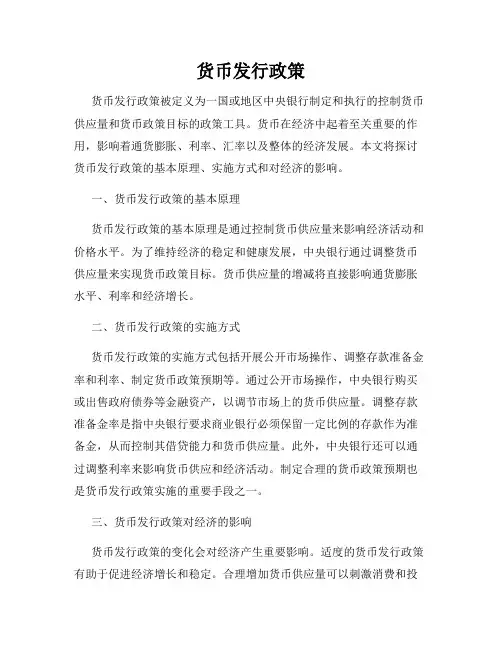 货币发行政策

货币发行政策被定义为一国或地区中央银行制定和执行的控制货币供应量和货币政策目标的政策工具。货币在经济中起着至关重要的作用，影响着通货膨胀、利率、汇率以及整体的经济发展。本文将探讨货币发行政策的基本原理、实施方式和对经济的影响。

一、货币发行政策的基本原理

货币发行政策的基本原理是通过控制货币供应量来影响经济活动和价格水平。为了维持经济的稳定和健康发展，中央银行通过调整货币供应量来实现货币政策目标。货币供应量的增减将直接影响通货膨胀水平、利率和经济增长。

二、货币发行政策的实施方式

货币发行政策的实施方式包括开展公开市场操作、调整存款准备金率和利率、制定货币政策预期等。通过公开市场操作，中央银行购买或出售政府债券等金融资产，以调节市场上的货币供应量。调整存款准备金率是指中央银行要求商业银行必须保留一定比例的存款作为准备金，从而控制其借贷能力和货币供应量。此外，中央银行还可以通过调整利率来影响货币供应和经济活动。制定合理的货币政策预期也是货币发行政策实施的重要手段之一。

三、货币发行政策对经济的影响

货币发行政策的变化会对经济产生重要影响。适度的货币发行政策有助于促进经济增长和稳定。合理增加货币供应量可以刺激消费和投